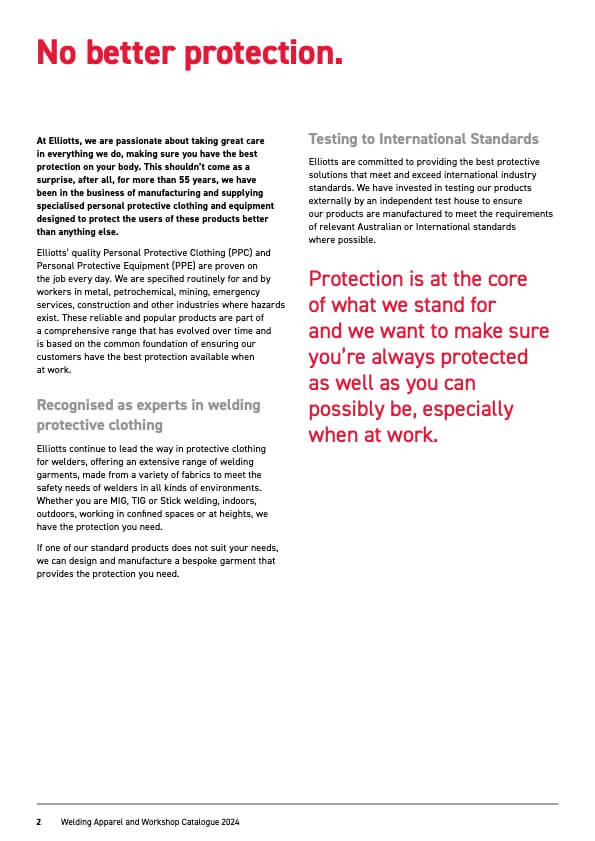 No better protection.

At Elliotts, we are passionate about taking great care in everything we do, making sure you have the best protection on your body. This shouldn't come as a surprise, after all, for more than 55 years, we have been in the business of manufacturing and supplying specialised personal protective clothing and equipment designed to protect the users of these products better than anything else.

Elliotts' quality Personal Protective Clothing (PPC) and Personal Protective Equipment (PPE) are proven on the job every day. We are specified routinely for and by workers in metal, petrochemical, mining, emergency services, construction and other industries where hazards exist. These reliable and popular products are part of a comprehensive range that has evolved over time and is based on the common foundation of ensuring our customers have the best protection available when at work.

Recognised as experts in welding protective clothing

Elliotts continue to lead the way in protective clothing for welders, offering an extensive range of welding garments, made from a variety of fabrics to meet the safety needs of welders in all kinds of environments. Whether you are MIG, TIG or Stick welding, indoors, outdoors, working in confined spaces or at heights, we have the protection you need.

If one of our standard products does not suit your needs, we can design and manufacture a bespoke garment that provides the protection you need.

Testing to International Standards

Elliotts are committed to providing the best protective solutions that meet and exceed international industry standards. We have invested in testing our products externally by an independent test house to ensure our products are manufactured to meet the requirements of relevant Australian or International standards where possible.

Protection is at the core of what we stand for and we want to make sure you're always protected as well as you can possibly be, especially when at work.

2 Welding Apparel and Workshop Catalogue 2024